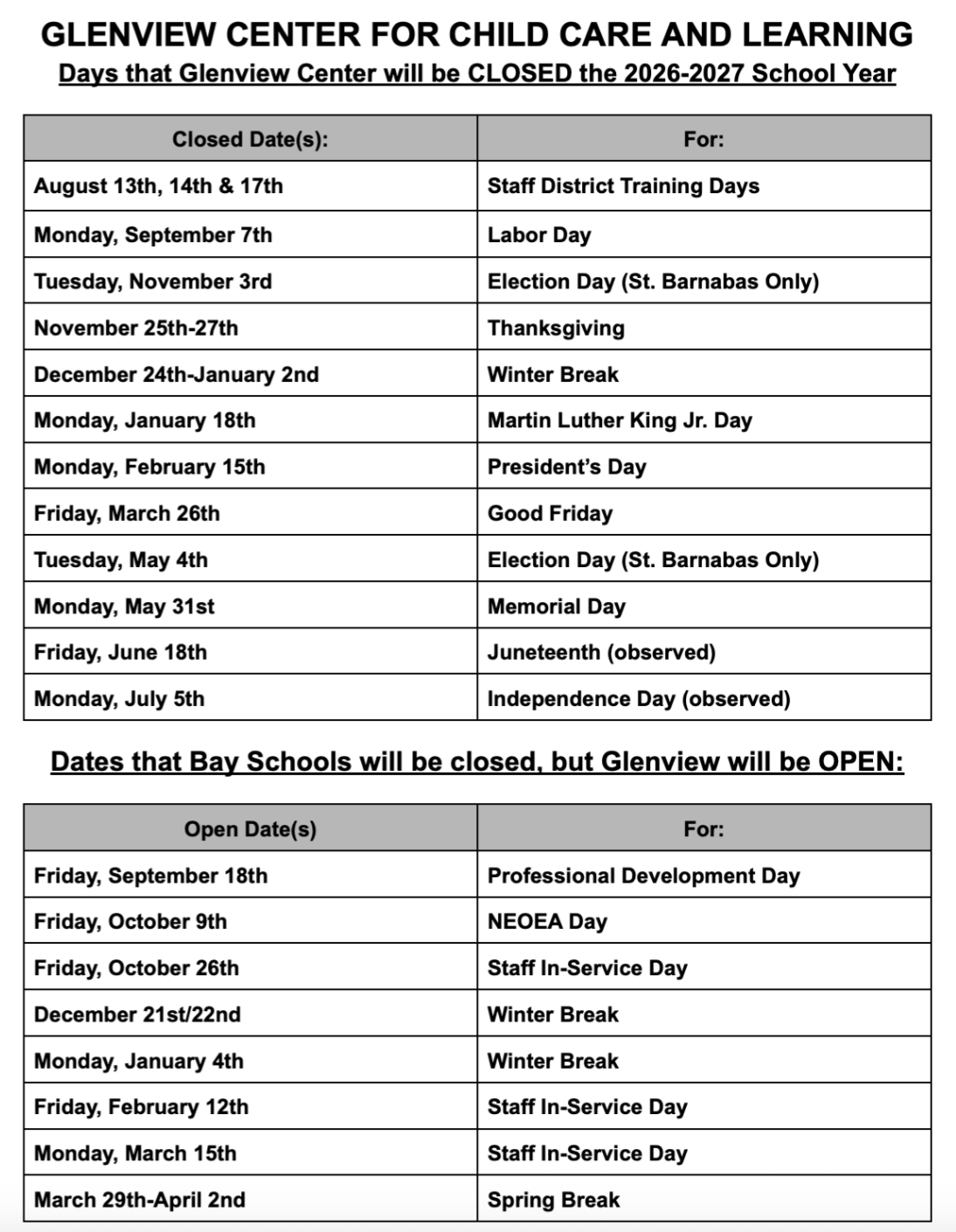 GLENVIEW CENTER FOR CHILD CARE AND LEARNING
Days that Glenview Center will be CLOSED the 2026-2027 School Year

| Closed Date(s): | For: |
|---|---|
| August 13th, 14th & 17th | Staff District Training Days |
| Monday, September 7th | Labor Day |
| Tuesday, November 3rd | Election Day (St. Barnabas Only) |
| November 25th-27th | Thanksgiving |
| December 24th-January 2nd | Winter Break |
| Monday, January 18th | Martin Luther King Jr. Day |
| Monday, February 15th | President's Day |
| Friday, March 26th | Good Friday |
| Tuesday, May 4th | Election Day (St. Barnabas Only) |
| Monday, May 31st | Memorial Day |
| Friday, June 18th | Juneteenth (observed) |
| Monday, July 5th | Independence Day (observed) |

Dates that Bay Schools will be closed, but Glenview will be OPEN:

| Open Date(s) | For: |
|---|---|
| Friday, September 18th | Professional Development Day |
| Friday, October 9th | NEOEA Day |
| Friday, October 26th | Staff In-Service Day |
| December 21st/22nd | Winter Break |
| Monday, January 4th | Winter Break |
| Friday, February 12th | Staff In-Service Day |
| Monday, March 15th | Staff In-Service Day |
| March 29th-April 2nd | Spring Break |